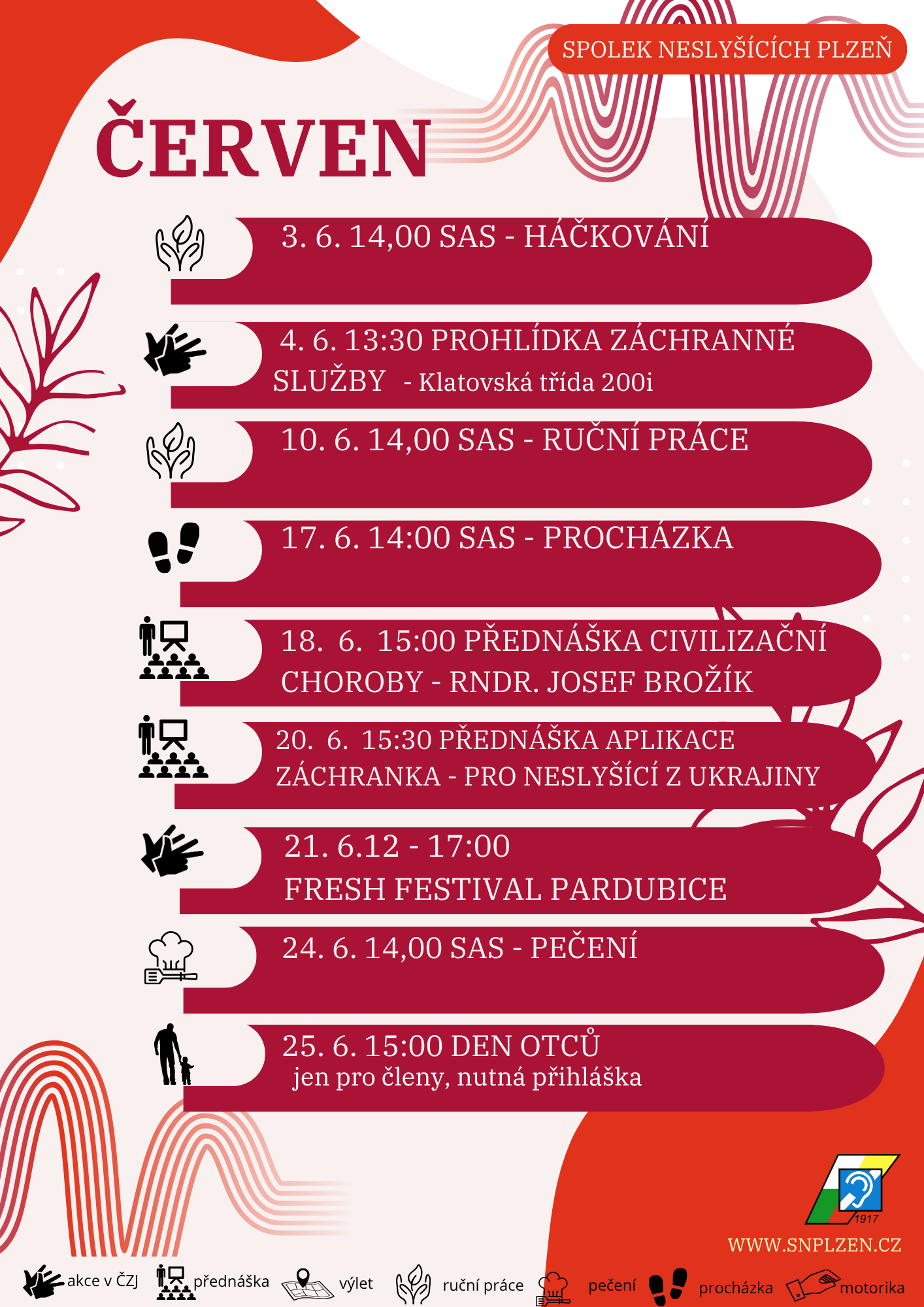 SPOLEK NESLYŠÍCÍCH PLZEŇ

ČERVEN

3. 6. 14,00 SAS - HÁČKOVÁNÍ

4. 6. 13:30 PROHLÍDKA ZÁCHRANNÉ SLUŽBY - Klatovská třída 200i

10. 6. 14,00 SAS - RUČNÍ PRÁCE

17. 6. 14:00 SAS - PROCHÁZKA

18. 6. 15:00 PŘEDNÁŠKA CIVILIZAČNÍ CHOROBY - RNDR. JOSEF BROŽÍK

20. 6. 15:30 PŘEDNÁŠKA APLIKACE ZÁCHRANKA - PRO NESLYŠÍCÍ Z UKRAJINY

21. 6.12 - 17:00
FRESH FESTIVAL PARDUBICE

24. 6. 14,00 SAS - PEČENÍ

25. 6. 15:00 DEN OTCŮ
jen pro členy, nutná přihláška

1917

WWW.SNPLZEN.CZ

akce v ČZJ přednáška výlet ruční práce pečení procházka motorika